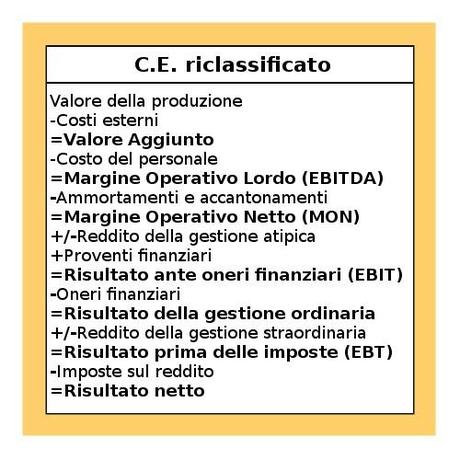 C.E. riclassificato

Valore della produzione
-Costi esterni
=Valore Aggiunto
-Costo del personale
=Margine Operativo Lordo (EBITDA)
-Ammortamenti e accantonamenti
=Margine Operativo Netto (MON)
+/-Reddito della gestione atipica
+Proventi finanziari
=Risultato ante oneri finanziari (EBIT)
-Oneri finanziari
=Risultato della gestione ordinaria
+/-Reddito della gestione straordinaria
=Risultato prima delle imposte (EBT)
-Imposte sul reddito
=Risultato netto